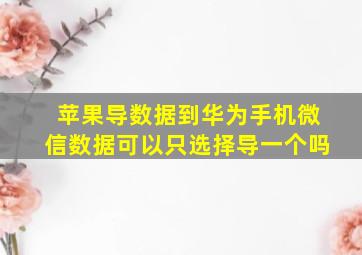 苹果导数据到华为手机微信数据可以只选择导一个吗